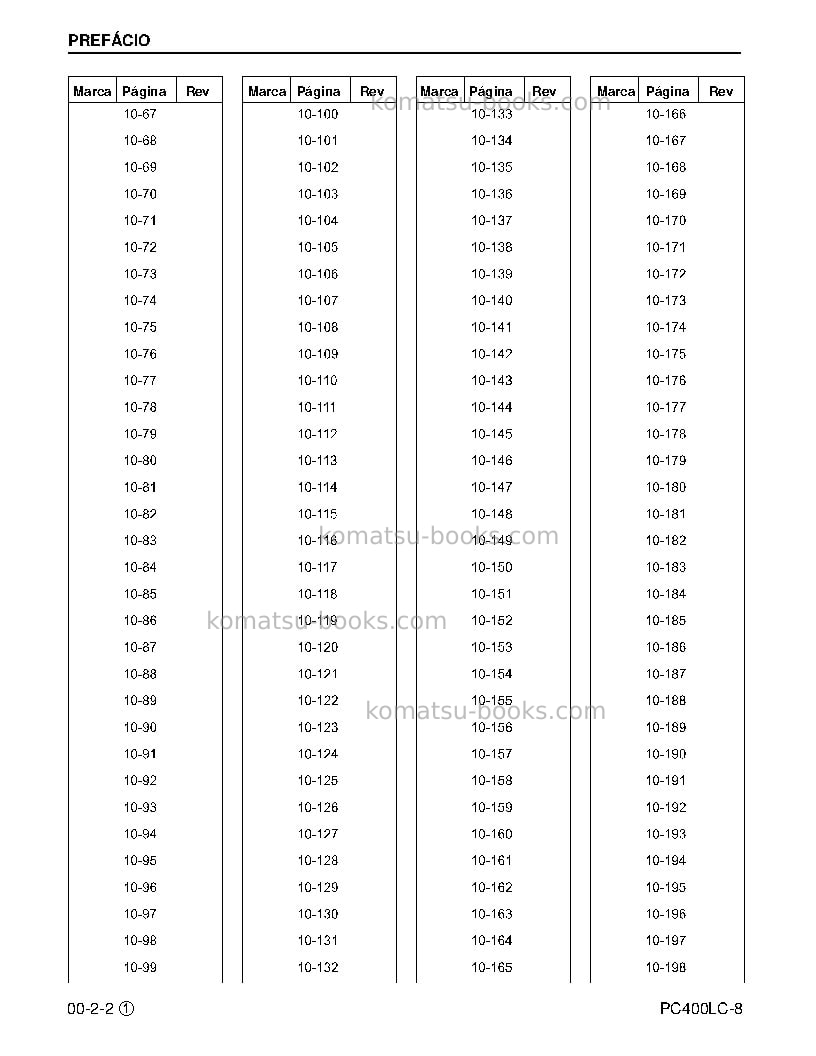 PREFÁCIO

| Marca | Página | Rev |
|---|---|---|
|  | 10-67 |  |
|  | 10-68 |  |
|  | 10-69 |  |
|  | 10-70 |  |
|  | 10-71 |  |
|  | 10-72 |  |
|  | 10-73 |  |
|  | 10-74 |  |
|  | 10-75 |  |
|  | 10-76 |  |
|  | 10-77 |  |
|  | 10-78 |  |
|  | 10-79 |  |
|  | 10-80 |  |
|  | 10-81 |  |
|  | 10-82 |  |
|  | 10-83 |  |
|  | 10-84 |  |
|  | 10-85 |  |
|  | 10-86 |  |
|  | 10-87 |  |
|  | 10-88 |  |
|  | 10-89 |  |
|  | 10-90 |  |
|  | 10-91 |  |
|  | 10-92 |  |
|  | 10-93 |  |
|  | 10-94 |  |
|  | 10-95 |  |
|  | 10-96 |  |
|  | 10-97 |  |
|  | 10-98 |  |
|  | 10-99 |  |

| Marca | Página | Rev |
|---|---|---|
|  | 10-100 |  |
|  | 10-101 |  |
|  | 10-102 |  |
|  | 10-103 |  |
|  | 10-104 |  |
|  | 10-105 |  |
|  | 10-106 |  |
|  | 10-107 |  |
|  | 10-108 |  |
|  | 10-109 |  |
|  | 10-110 |  |
|  | 10-111 |  |
|  | 10-112 |  |
|  | 10-113 |  |
|  | 10-114 |  |
|  | 10-115 |  |
|  | 10-116 |  |
|  | 10-117 |  |
|  | 10-118 |  |
|  | 10-119 |  |
|  | 10-120 |  |
|  | 10-121 |  |
|  | 10-122 |  |
|  | 10-123 |  |
|  | 10-124 |  |
|  | 10-125 |  |
|  | 10-126 |  |
|  | 10-127 |  |
|  | 10-128 |  |
|  | 10-129 |  |
|  | 10-130 |  |
|  | 10-131 |  |
|  | 10-132 |  |

| Marca | Página | Rev |
|---|---|---|
|  | 10-133 |  |
|  | 10-134 |  |
|  | 10-135 |  |
|  | 10-136 |  |
|  | 10-137 |  |
|  | 10-138 |  |
|  | 10-139 |  |
|  | 10-140 |  |
|  | 10-141 |  |
|  | 10-142 |  |
|  | 10-143 |  |
|  | 10-144 |  |
|  | 10-145 |  |
|  | 10-146 |  |
|  | 10-147 |  |
|  | 10-148 |  |
|  | 10-149 |  |
|  | 10-150 |  |
|  | 10-151 |  |
|  | 10-152 |  |
|  | 10-153 |  |
|  | 10-154 |  |
|  | 10-155 |  |
|  | 10-156 |  |
|  | 10-157 |  |
|  | 10-158 |  |
|  | 10-159 |  |
|  | 10-160 |  |
|  | 10-161 |  |
|  | 10-162 |  |
|  | 10-163 |  |
|  | 10-164 |  |
|  | 10-165 |  |

| Marca | Página | Rev |
|---|---|---|
|  | 10-166 |  |
|  | 10-167 |  |
|  | 10-168 |  |
|  | 10-169 |  |
|  | 10-170 |  |
|  | 10-171 |  |
|  | 10-172 |  |
|  | 10-173 |  |
|  | 10-174 |  |
|  | 10-175 |  |
|  | 10-176 |  |
|  | 10-177 |  |
|  | 10-178 |  |
|  | 10-179 |  |
|  | 10-180 |  |
|  | 10-181 |  |
|  | 10-182 |  |
|  | 10-183 |  |
|  | 10-184 |  |
|  | 10-185 |  |
|  | 10-186 |  |
|  | 10-187 |  |
|  | 10-188 |  |
|  | 10-189 |  |
|  | 10-190 |  |
|  | 10-191 |  |
|  | 10-192 |  |
|  | 10-193 |  |
|  | 10-194 |  |
|  | 10-195 |  |
|  | 10-196 |  |
|  | 10-197 |  |
|  | 10-198 |  |

00-2-2 ①

PC400LC-8

komatsu-books.com